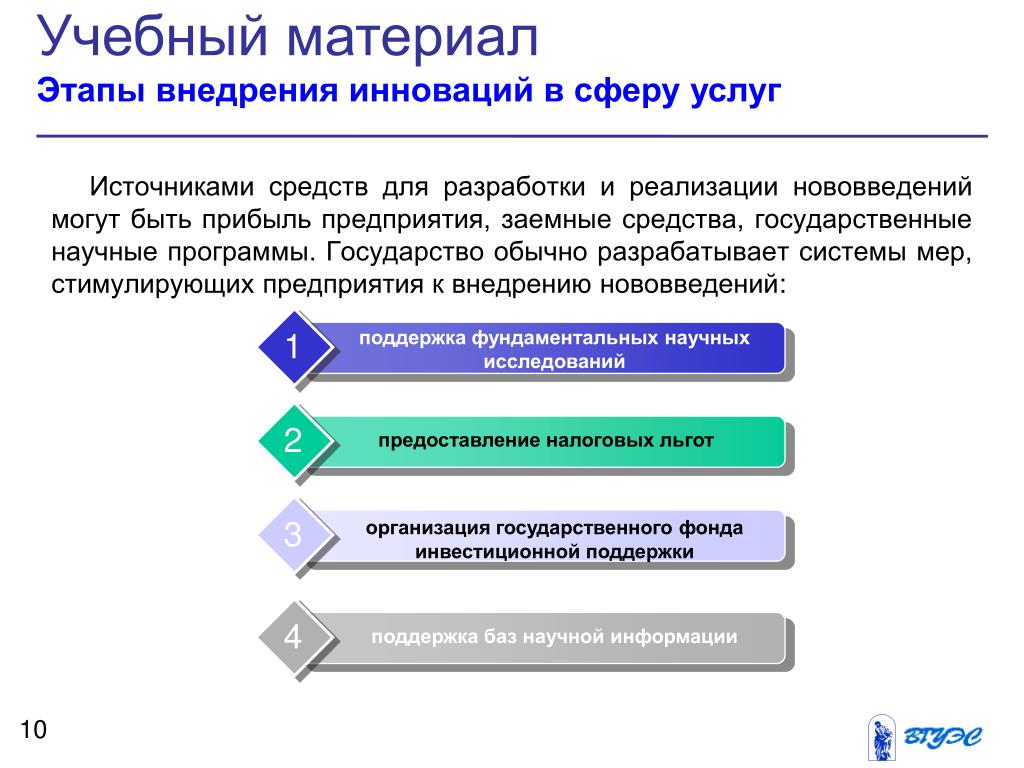 Учебный материал
Этапы внедрения инноваций в сферу услуг

Источниками средств для разработки и реализации нововведений могут быть прибыль предприятия, заемные средства, государственные научные программы. Государство обычно разрабатывает системы мер, стимулирующих предприятия к внедрению нововведений:

1 поддержка фундаментальных научных исследований

2 предоставление налоговых льгот

3 организация государственного фонда инвестиционной поддержки

4 поддержка баз научной информации

10

ВГУЭС